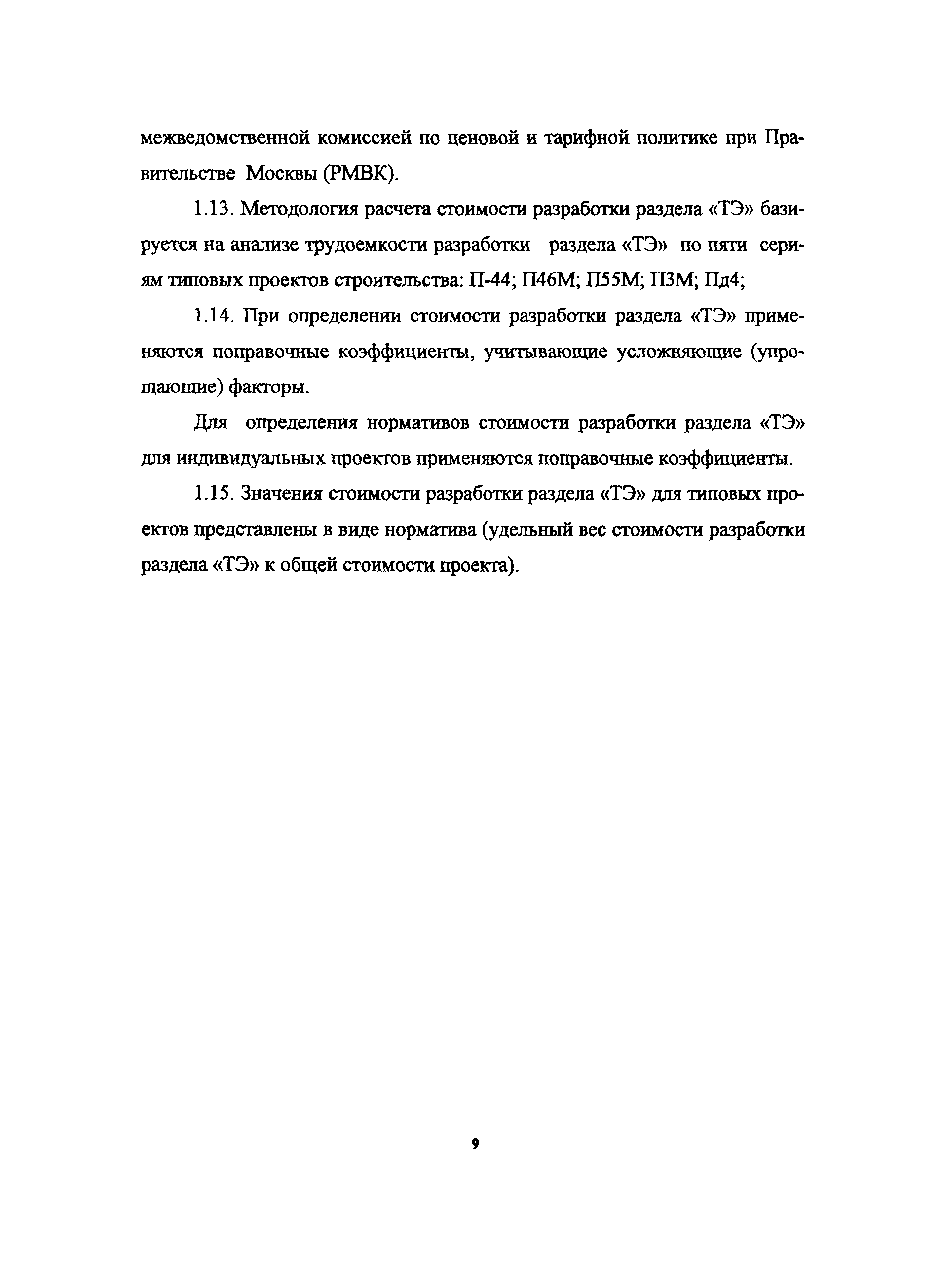 межведомственной комиссией по ценовой и тарифной политике при Правительстве Москвы (РМВК).

1.13. Методология расчета стоимости разработки раздела «ТЭ» базируется на анализе трудоемкости разработки раздела «ТЭ» по пяти сериям типовых проектов строительства: П-44; П46М; П55М; П3М; Пд4;

1.14. При определении стоимости разработки раздела «ТЭ» применяются поправочные коэффициенты, учитывающие усложняющие (упрощающие) факторы.

Для определения нормативов стоимости разработки раздела «ТЭ» для индивидуальных проектов применяются поправочные коэффициенты.

1.15. Значения стоимости разработки раздела «ТЭ» для типовых проектов представлены в виде норматива (удельный вес стоимости разработки раздела «ТЭ» к общей стоимости проекта).

9